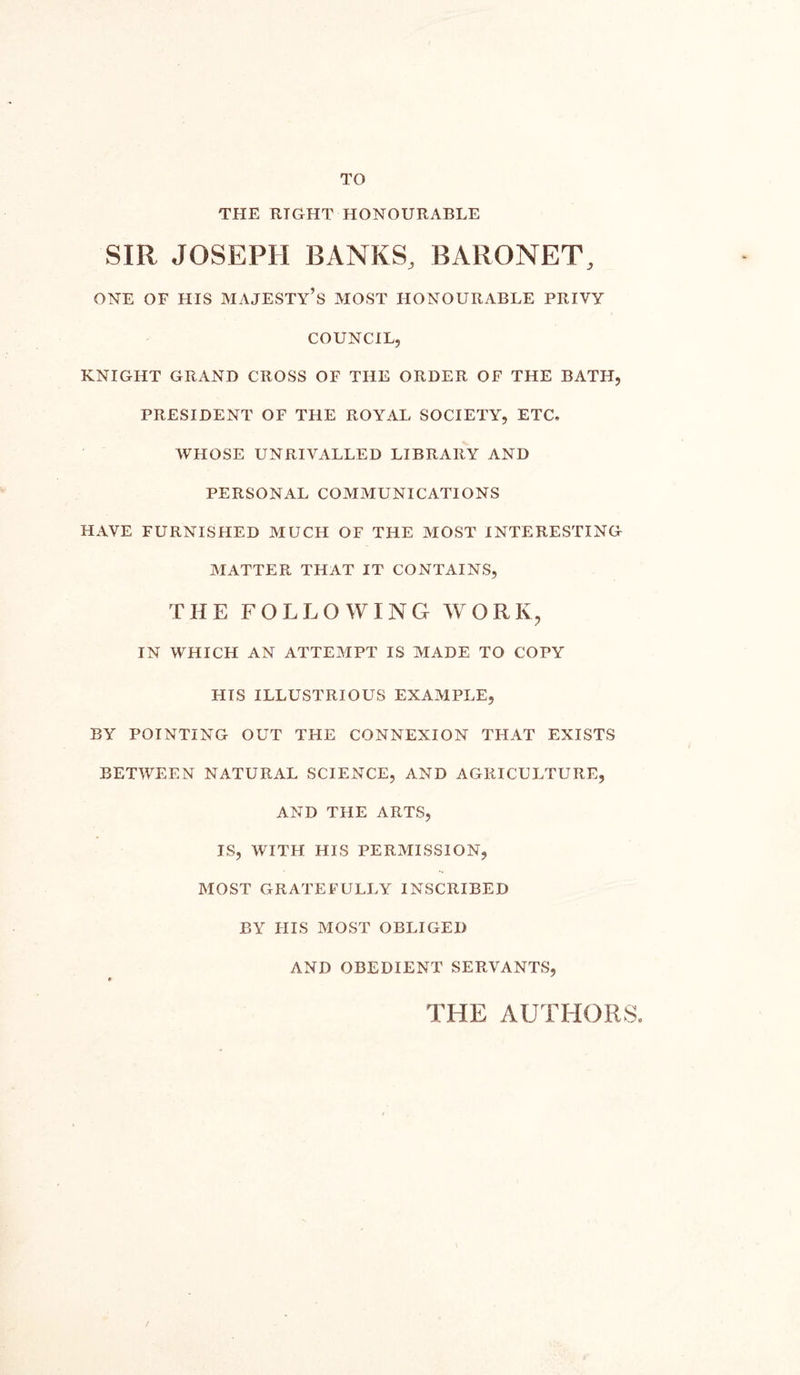 TO

THE RIGHT HONOURABLE

SIR JOSEPH BANKS, BARONET,

ONE OF HIS MAJESTY'S MOST HONOURABLE PRIVY COUNCIL,

KNIGHT GRAND CROSS OF THE ORDER OF THE BATH,

PRESIDENT OF THE ROYAL SOCIETY, ETC.

WHOSE UNRIVALLED LIBRARY AND PERSONAL COMMUNICATIONS HAVE FURNISHED MUCH OF THE MOST INTERESTING MATTER THAT IT CONTAINS,

THE FOLLOWING WORK,

IN WHICH AN ATTEMPT IS MADE TO COPY HIS ILLUSTRIOUS EXAMPLE,

BY POINTING OUT THE CONNEXION THAT EXISTS BETWEEN NATURAL SCIENCE, AND AGRICULTURE, AND THE ARTS,

IS, WITH HIS PERMISSION,

MOST GRATEFULLY INSCRIBED

BY HIS MOST OBLIGED AND OBEDIENT SERVANTS,

THE AUTHORS.